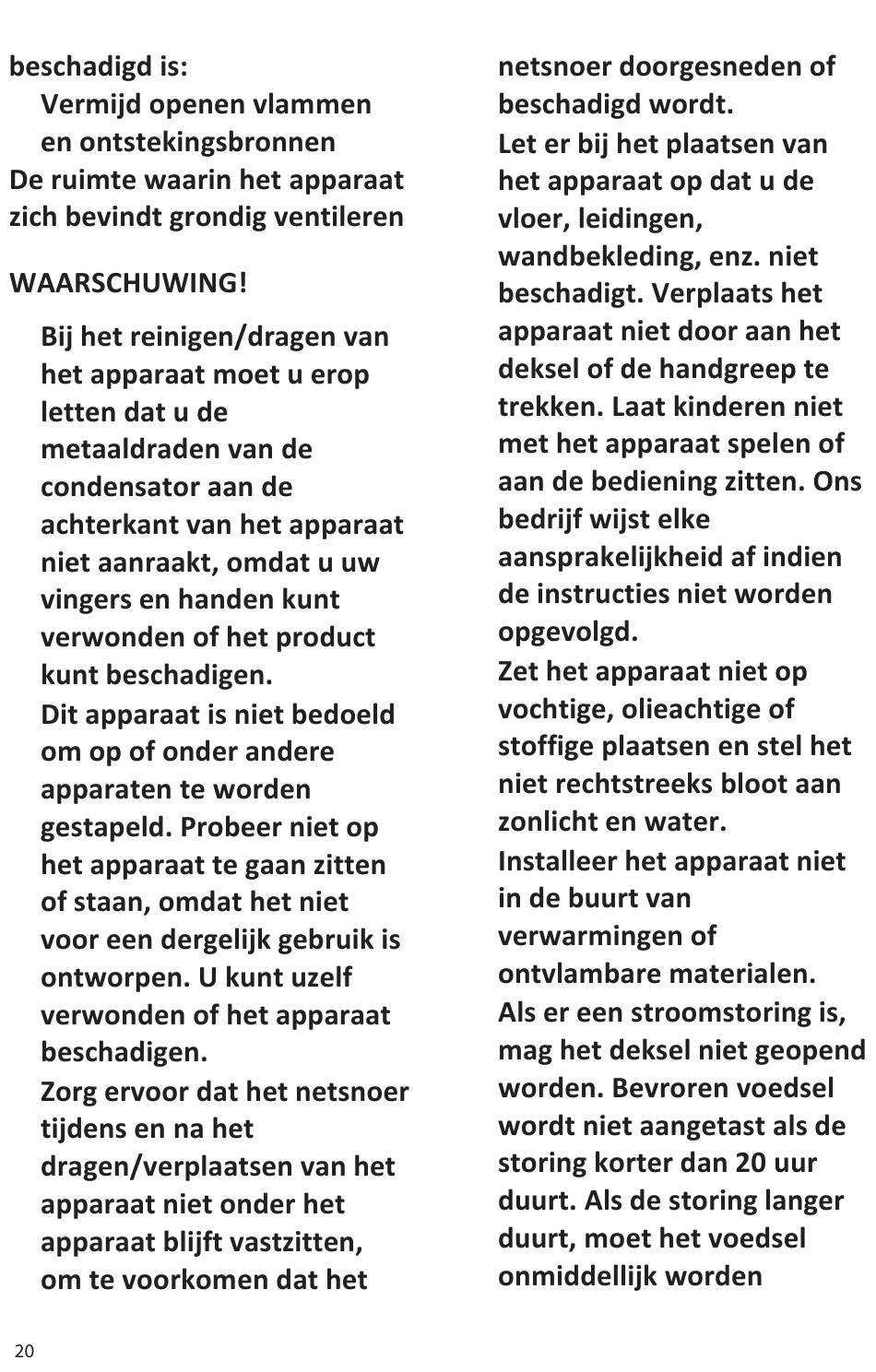 beschadigd is:
Vermijd openen vlammen en ontstekingsbronnen
De ruimte waarin het apparaat zich bevindt grondig ventileren

WAARSCHUWING!

Bij het reinigen/dragen van het apparaat moet u erop letten dat u de metaaldraden van de condensator aan de achterkant van het apparaat niet aanraakt, omdat u uw vingers en handen kunt verwonden of het product kunt beschadigen.
Dit apparaat is niet bedoeld om op of onder andere apparaten te worden gestapeld. Probeer niet op het apparaat te gaan zitten of staan, omdat het niet voor een dergelijk gebruik is ontworpen. U kunt uzelf verwonden of het apparaat beschadigen.
Zorg ervoor dat het netsnoer tijdens en na het dragen/verplaatsen van het apparaat niet onder het apparaat blijft vastzitten, om te voorkomen dat het netsnoer doorgesneden of beschadigd wordt.
Let er bij het plaatsen van het apparaat op dat u de vloer, leidingen, wandbekleding, enz. niet beschadigt. Verplaats het apparaat niet door aan het deksel of de handgreep te trekken. Laat kinderen niet met het apparaat spelen of aan de bediening zitten. Ons bedrijf wijst elke aansprakelijkheid af indien de instructies niet worden opgevolgd.
Zet het apparaat niet op vochtige, olieachtige of stoffige plaatsen en stel het niet rechtstreeks bloot aan zonlicht en water.
Installeer het apparaat niet in de buurt van verwarmingen of ontvlambare materialen.
Als er een stroomstoring is, mag het deksel niet geopend worden. Bevroren voedsel wordt niet aangetast als de storing korter dan 20 uur duurt. Als de storing langer duurt, moet het voedsel onmiddellijk worden

20